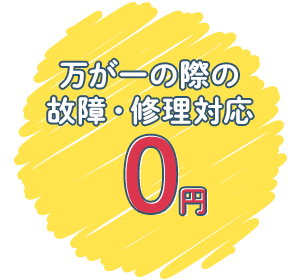 万が一の際の
故障・修理対応
0円